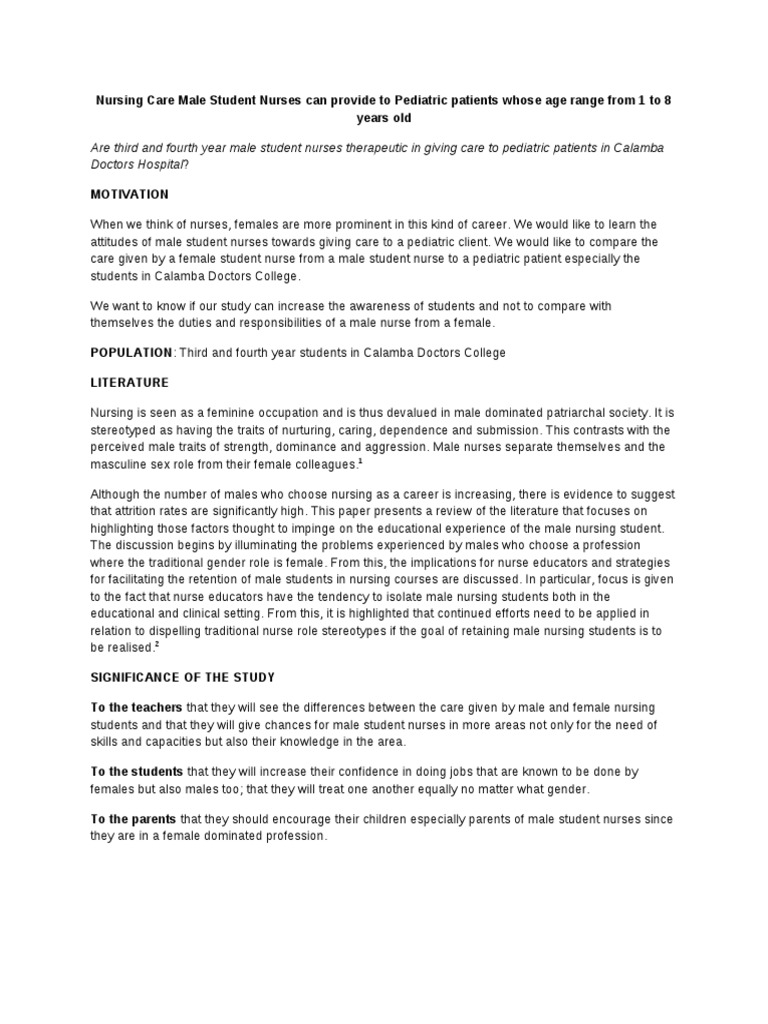 Nursing Care Male Student Nurses can provide to Pediatric patients whose age range from 1 to 8 years old

Are third and fourth year male student nurses therapeutic in giving care to pediatric patients in Calamba Doctors Hospital?

MOTIVATION

When we think of nurses, females are more prominent in this kind of career. We would like to learn the attitudes of male student nurses towards giving care to a pediatric client. We would like to compare the care given by a female student nurse from a male student nurse to a pediatric patient especially the students in Calamba Doctors College.

We want to know if our study can increase the awareness of students and not to compare with themselves the duties and responsibilities of a male nurse from a female.

POPULATION: Third and fourth year students in Calamba Doctors College

LITERATURE

Nursing is seen as a feminine occupation and is thus devalued in male dominated patriarchal society. It is stereotyped as having the traits of nurturing, caring, dependence and submission. This contrasts with the perceived male traits of strength, dominance and aggression. Male nurses separate themselves and the masculine sex role from their female colleagues.$^1$

Although the number of males who choose nursing as a career is increasing, there is evidence to suggest that attrition rates are significantly high. This paper presents a review of the literature that focuses on highlighting those factors thought to impinge on the educational experience of the male nursing student. The discussion begins by illuminating the problems experienced by males who choose a profession where the traditional gender role is female. From this, the implications for nurse educators and strategies for facilitating the retention of male students in nursing courses are discussed. In particular, focus is given to the fact that nurse educators have the tendency to isolate male nursing students both in the educational and clinical setting. From this, it is highlighted that continued efforts need to be applied in relation to dispelling traditional nurse role stereotypes if the goal of retaining male nursing students is to be realised.$^2$

SIGNIFICANCE OF THE STUDY

To the teachers that they will see the differences between the care given by male and female nursing students and that they will give chances for male student nurses in more areas not only for the need of skills and capacities but also their knowledge in the area.

To the students that they will increase their confidence in doing jobs that are known to be done by females but also males too; that they will treat one another equally no matter what gender.

To the parents that they should encourage their children especially parents of male student nurses since they are in a female dominated profession.